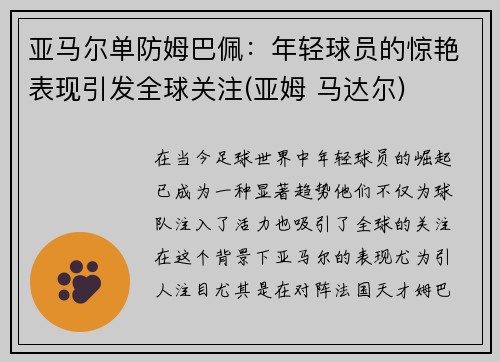 亚马尔单防姆巴佩：年轻球员的惊艳表现引发全球关注(亚姆 马达尔)

在当今足球世界中年轻球员的崛起已成为一种显著趋势他们不仅为球队注入了活力也吸引了全球的关注在这个背景下亚马尔的表现尤为引人注目尤其是在对阵法国天才姆巴